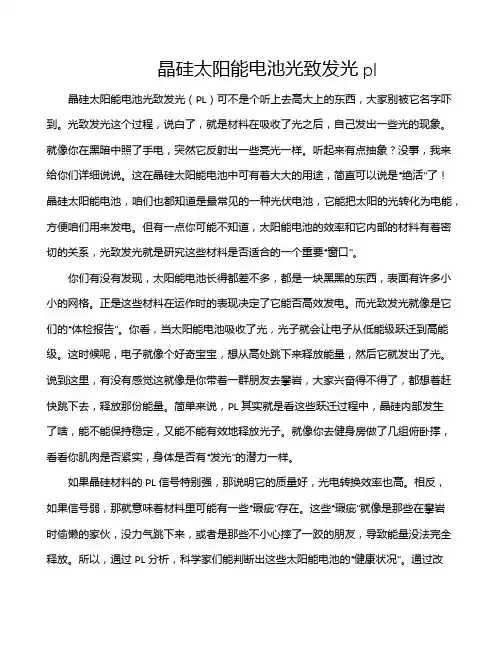 晶硅太阳能电池光致发光 pl

晶硅太阳能电池光致发光（PL）可不是个听上去高大上的东西，大家别被它名字吓到。光致发光这个过程，说白了，就是材料在吸收了光之后，自己发出一些光的现象。就像你在黑暗中照了手电，突然它反射出一些亮光一样。听起来有点抽象？没事，我来给你们详细说说。这在晶硅太阳能电池中可有着大大的用途，简直可以说是“绝活”了！晶硅太阳能电池，咱们也都知道是最常见的一种光伏电池，它能把太阳的光转化为电能，方便咱们用来发电。但有一点你可能不知道，太阳能电池的效率和它内部的材料有着密切的关系，光致发光就是研究这些材料是否适合的一个重要“窗口”。

你们有没有发现，太阳能电池长得都差不多，都是一块黑黑的东西，表面有许多小小的网格。正是这些材料在运作时的表现决定了它能否高效发电。而光致发光就像是它们的“体检报告”。你看，当太阳能电池吸收了光，光子就会让电子从低能级跃迁到高能级。这时候呢，电子就像个好奇宝宝，想从高处跳下来释放能量，然后它就发出了光。说到这里，有没有感觉这就像是你带着一群朋友去攀岩，大家兴奋得不得了，都想着赶快跳下去，释放那份能量。简单来说，PL 其实就是看这些跃迁过程中，晶硅内部发生了啥，能不能保持稳定，又能不能有效地释放光子。就像你去健身房做了几组俯卧撑，看看你肌肉是否紧实，身体是否有“发光”的潜力一样。

如果晶硅材料的 PL 信号特别强，那说明它的质量好，光电转换效率也高。相反，如果信号弱，那就意味着材料里可能有一些“瑕疵”存在。这些“瑕疵”就像是那些在攀岩时偷懒的家伙，没力气跳下来，或者是那些不小心摔了一跤的朋友，导致能量没法完全释放。所以，通过 PL 分析，科学家们能判断出这些太阳能电池的“健康状况”。通过改